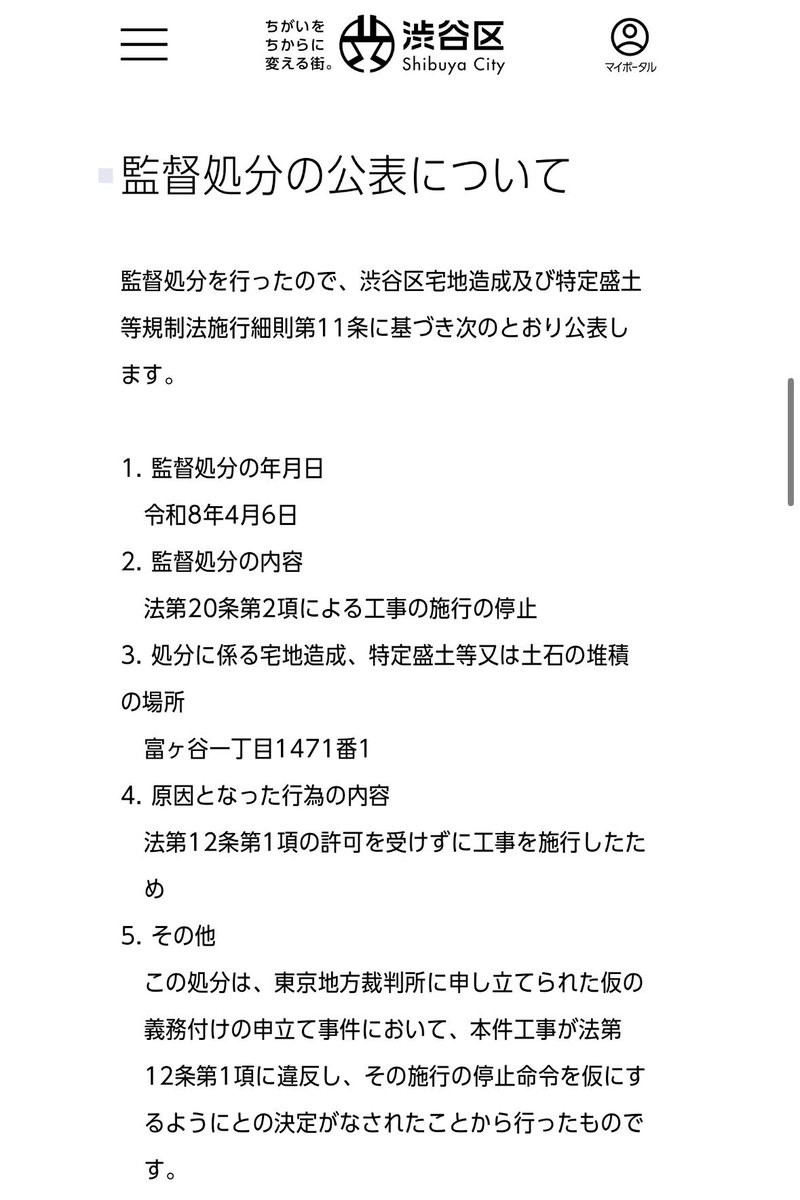 ちがいを ちからに 変える街。 渋谷区 Shibuya City

マイポータル

監督処分の公表について

監督処分を行ったので、渋谷区宅地造成及び特定盛土等規制法施行細則第11条に基づき次のとおり公表します。

1. 監督処分の年月日
令和8年4月6日
2. 監督処分の内容
法第20条第2項による工事の施行の停止
3. 処分に係る宅地造成、特定盛土等又は土石の堆積の場所
富ヶ谷一丁目1471番1
4. 原因となった行為の内容
法第12条第1項の許可を受けずに工事を施行したため
5. その他
この処分は、東京地方裁判所に申し立てられた仮の義務付けの申立て事件において、本件工事が法第12条第1項に違反し、その施行の停止命令を仮にするようにとの決定がなされたことから行ったものです。